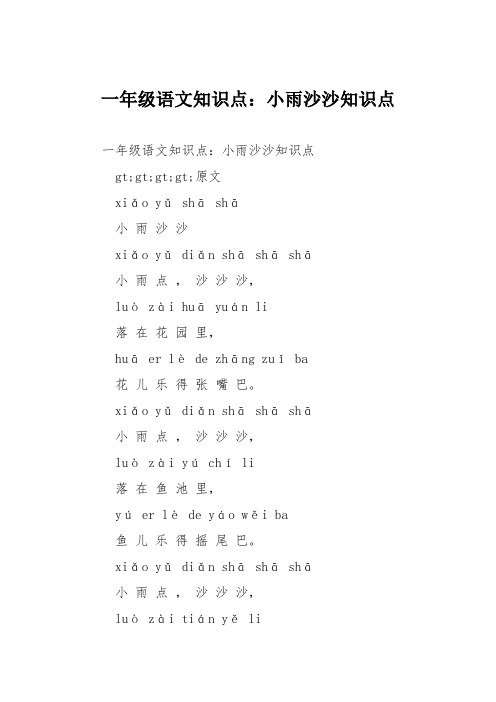 一年级语文知识点：小雨沙沙知识点

一年级语文知识点：小雨沙沙知识点

gt;gt;gt;gt;原文

xiǎo yǔ shā shā

小 雨 沙 沙

xiǎo yǔ diǎn shā shā shā

小 雨 点 ， 沙 沙 沙，

luò zài huā yuán li

落 在 花 园 里，

huā er lè de zhāng zuǐ ba

花 儿 乐 得 张 嘴 巴。

xiǎo yǔ diǎn shā shā shā

小 雨 点 ， 沙 沙 沙，

luò zài yú chí li

落 在 鱼 池 里，

yú er lè de yáo wěi ba

鱼 儿 乐 得 摇 尾 巴。

xiǎo yǔ diǎn shā shā shā

小 雨 点 ， 沙 沙 沙，

luò zài tián yě li